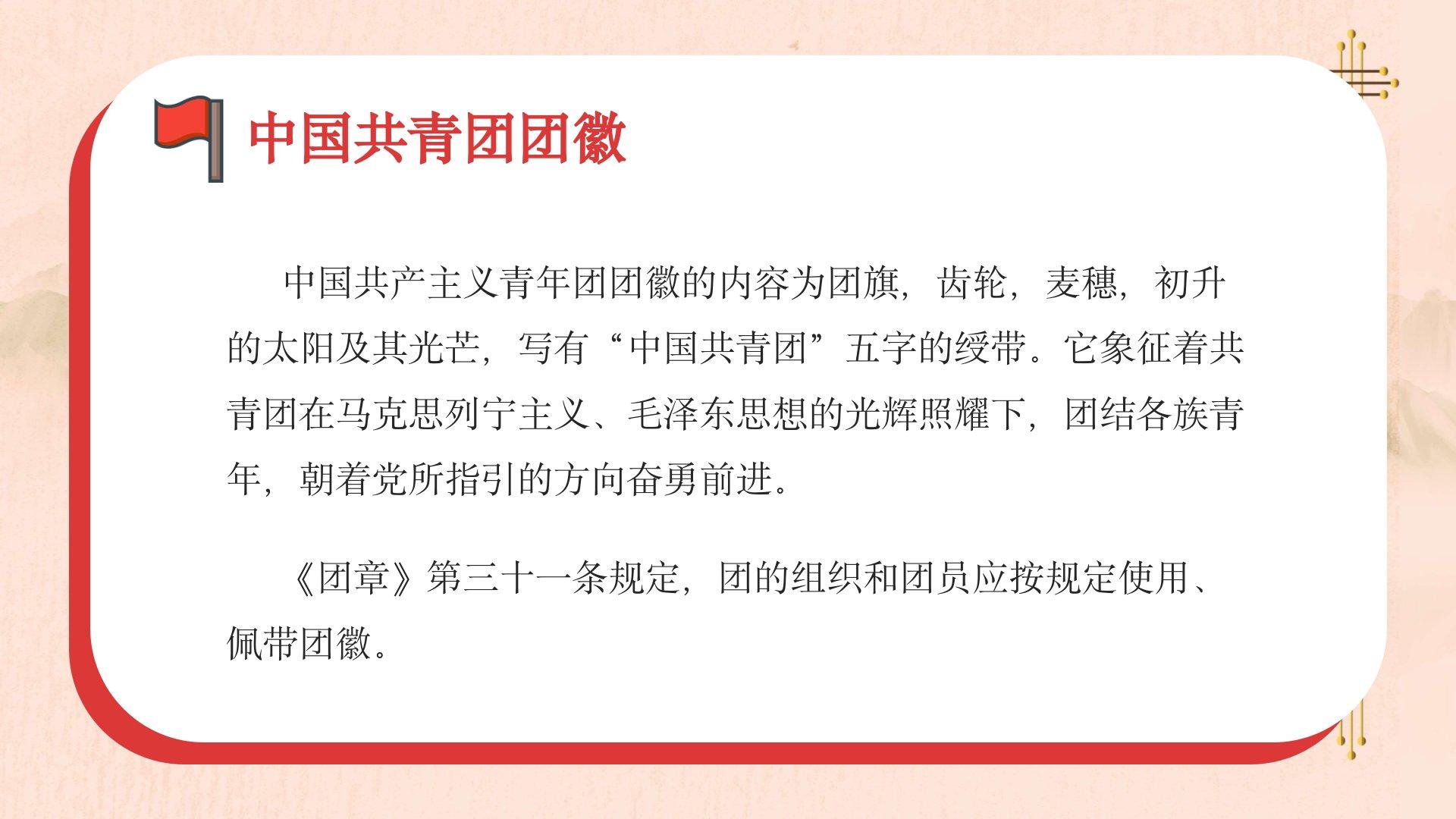 中国共青团团徽

中国共产主义青年团团徽的内容为团旗，齿轮，麦穗，初升的太阳及其光芒，写有“中国共青团”五字的绶带。它象征着共青团在马克思列宁主义、毛泽东思想的光辉照耀下，团结各族青年，朝着党所指引的方向奋勇前进。

《团章》第三十一条规定，团的组织和团员应按规定使用、佩带团徽。